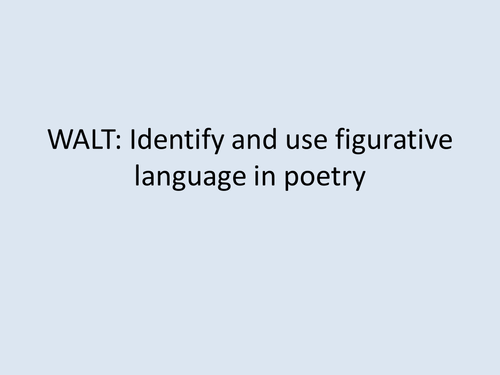 WALT: Identify and use figurative language in poetry